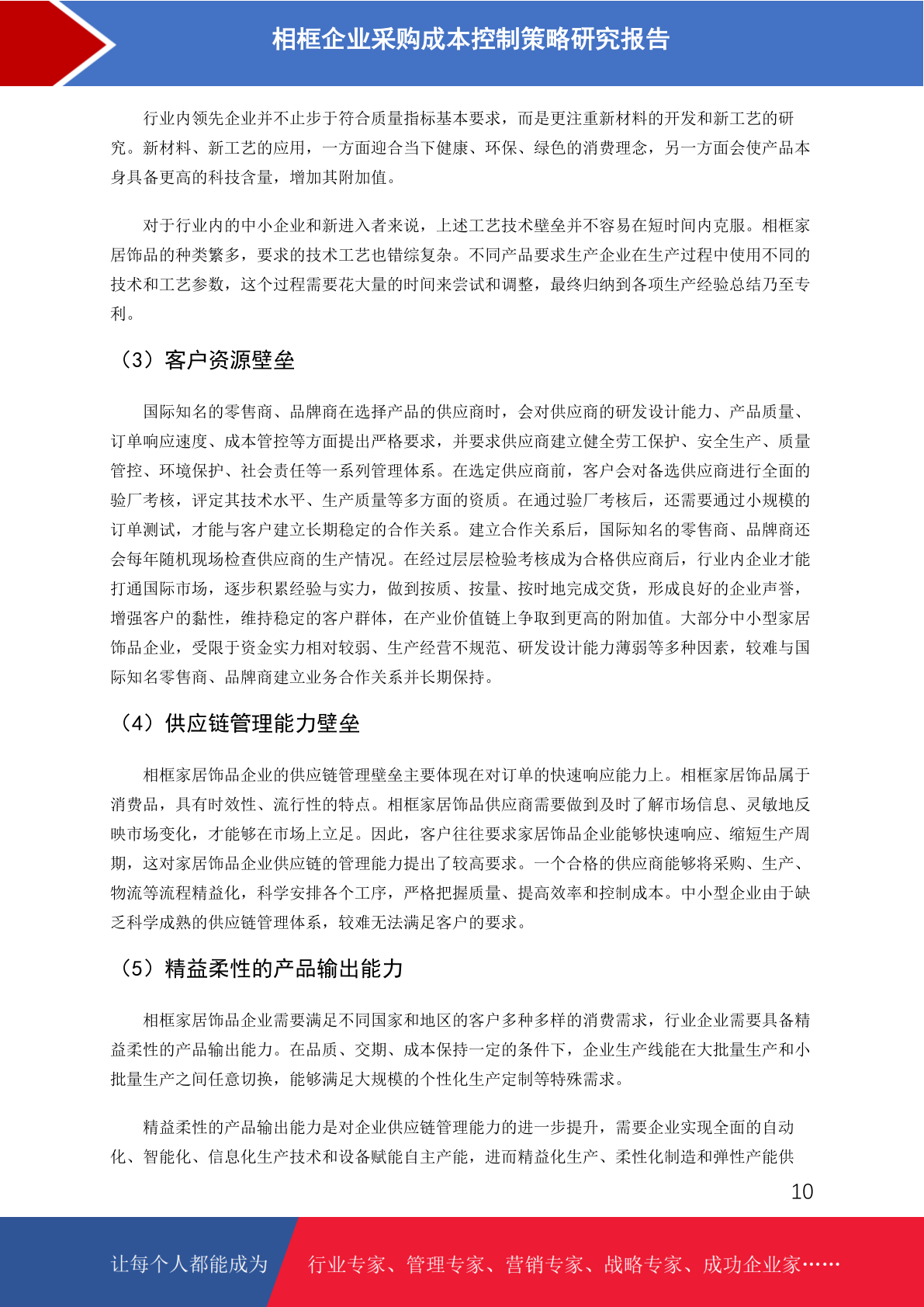 相框企业采购成本控制策略研究报告

行业内领先企业并不止步于符合质量指标基本要求，而是更注重新材料的开发和新工艺的研究。新材料、新工艺的应用，一方面迎合当下健康、环保、绿色的消费理念，另一方面会使产品本身具备更高的科技含量，增加其附加值。

对于行业内的中小企业和新进入者来说，上述工艺技术壁垒并不容易在短时间内克服。相框家居饰品的种类繁多，要求的技术工艺也错综复杂。不同产品要求生产企业在生产过程中使用不同的技术和工艺参数，这个过程需要花大量的时间来尝试和调整，最终归纳到各项生产经验总结乃至专利。

（3）客户资源壁垒

国际知名的零售商、品牌商在选择产品的供应商时，会对供应商的研发设计能力、产品质量、订单响应速度、成本管控等方面提出严格要求，并要求供应商建立健全劳工保护、安全生产、质量管控、环境保护、社会责任等一系列管理体系。在选定供应商前，客户会对备选供应商进行全面的验厂考核，评定其技术水平、生产质量等多方面的资质。在通过验厂考核后，还需要通过小规模的订单测试，才能与客户建立长期稳定的合作关系。建立合作关系后，国际知名的零售商、品牌商还会每年随机现场检查供应商的生产情况。在经过层层检验考核成为合格供应商后，行业内企业才能打通国际市场，逐步积累经验与实力，做到按质、按量、按时地完成交货，形成良好的企业声誉，增强客户的黏性，维持稳定的客户群体，在产业价值链上争取到更高的附加值。大部分中小型家居饰品企业，受限于资金实力相对较弱、生产经营不规范、研发设计能力薄弱等多种因素，较难与国际知名零售商、品牌商建立业务合作关系并长期保持。

（4）供应链管理能力壁垒

相框家居饰品企业的供应链管理壁垒主要体现在对订单的快速响应能力上。相框家居饰品属于消费品，具有时效性、流行性的特点。相框家居饰品供应商需要做到及时了解市场信息、灵敏地反映市场变化，才能够在市场上立足。因此，客户往往要求家居饰品企业能够快速响应、缩短生产周期，这对家居饰品企业供应链的管理能力提出了较高要求。一个合格的供应商能够将采购、生产、物流等流程精益化，科学安排各个工序，严格把握质量、提高效率和控制成本。中小型企业由于缺乏科学成熟的供应链管理体系，较难无法满足客户的要求。

（5）精益柔性的产品输出能力

相框家居饰品企业需要满足不同国家和地区的客户多种多样的消费需求，行业企业需要具备精益柔性的产品输出能力。在品质、交期、成本保持一定的条件下，企业生产线能在大批量生产和小批量生产之间任意切换，能够满足大规模的个性化生产定制等特殊需求。

精益柔性的产品输出能力是对企业供应链管理能力的进一步提升，需要企业实现全面的自动化、智能化、信息化生产技术和设备赋能自主产能，进而精益化生产、柔性化制造和弹性产能供

10

让每个人都能成为 行业专家、管理专家、营销专家、战略专家、成功企业家……